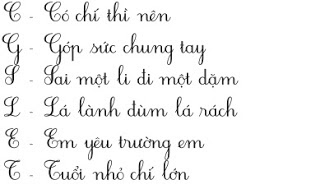 C - Có chí thì nên

G - Góp sức chung tay

S - Sai một li đi một dặm

L - Lá lành đùm lá rách

E - Em yêu trường em

T - Tuổi nhỏ chí lớn